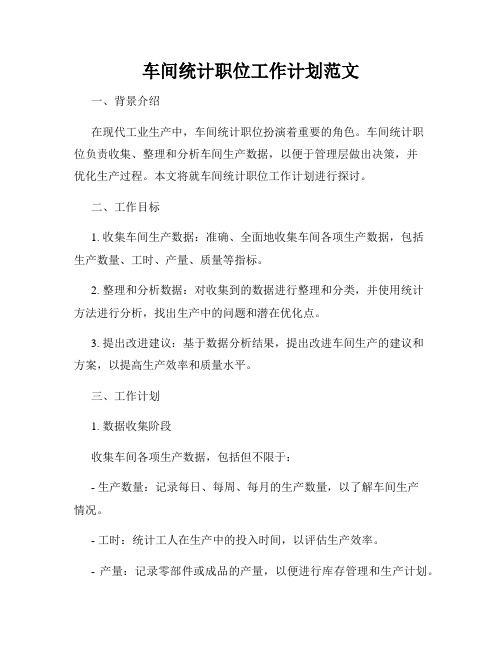 车间统计职位工作计划范文

一、背景介绍

在现代工业生产中，车间统计职位扮演着重要的角色。车间统计职位负责收集、整理和分析车间生产数据，以便于管理层做出决策，并优化生产过程。本文将就车间统计职位工作计划进行探讨。

二、工作目标

1. 收集车间生产数据：准确、全面地收集车间各项生产数据，包括生产数量、工时、产量、质量等指标。

2. 整理和分析数据：对收集到的数据进行整理和分类，并使用统计方法进行分析，找出生产中的问题和潜在优化点。

3. 提出改进建议：基于数据分析结果，提出改进车间生产的建议和方案，以提高生产效率和质量水平。

三、工作计划

1. 数据收集阶段

收集车间各项生产数据，包括但不限于：

- 生产数量：记录每日、每周、每月的生产数量，以了解车间生产情况。

- 工时：统计工人在生产中的投入时间，以评估生产效率。

- 产量：记录零部件或成品的产量，以便进行库存管理和生产计划。